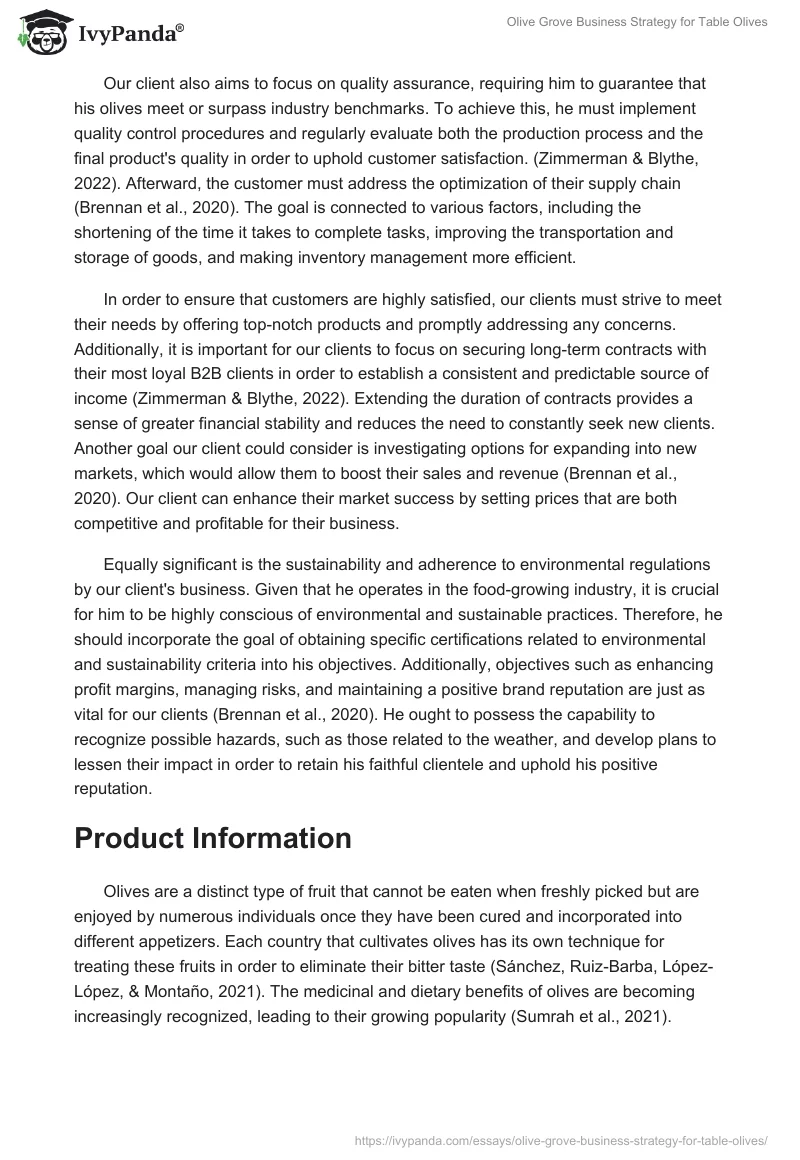 IvyPanda®

Olive Grove Business Strategy for Table Olives

Our client also aims to focus on quality assurance, requiring him to guarantee that his olives meet or surpass industry benchmarks. To achieve this, he must implement quality control procedures and regularly evaluate both the production process and the final product's quality in order to uphold customer satisfaction. (Zimmerman & Blythe, 2022). Afterward, the customer must address the optimization of their supply chain (Brennan et al., 2020). The goal is connected to various factors, including the shortening of the time it takes to complete tasks, improving the transportation and storage of goods, and making inventory management more efficient.

In order to ensure that customers are highly satisfied, our clients must strive to meet their needs by offering top-notch products and promptly addressing any concerns. Additionally, it is important for our clients to focus on securing long-term contracts with their most loyal B2B clients in order to establish a consistent and predictable source of income (Zimmerman & Blythe, 2022). Extending the duration of contracts provides a sense of greater financial stability and reduces the need to constantly seek new clients. Another goal our client could consider is investigating options for expanding into new markets, which would allow them to boost their sales and revenue (Brennan et al., 2020). Our client can enhance their market success by setting prices that are both competitive and profitable for their business.

Equally significant is the sustainability and adherence to environmental regulations by our client's business. Given that he operates in the food-growing industry, it is crucial for him to be highly conscious of environmental and sustainable practices. Therefore, he should incorporate the goal of obtaining specific certifications related to environmental and sustainability criteria into his objectives. Additionally, objectives such as enhancing profit margins, managing risks, and maintaining a positive brand reputation are just as vital for our clients (Brennan et al., 2020). He ought to possess the capability to recognize possible hazards, such as those related to the weather, and develop plans to lessen their impact in order to retain his faithful clientele and uphold his positive reputation.

Product Information

Olives are a distinct type of fruit that cannot be eaten when freshly picked but are enjoyed by numerous individuals once they have been cured and incorporated into different appetizers. Each country that cultivates olives has its own technique for treating these fruits in order to eliminate their bitter taste (Sánchez, Ruiz-Barba, López-López, & Montaño, 2021). The medicinal and dietary benefits of olives are becoming increasingly recognized, leading to their growing popularity (Sumrah et al., 2021).

https://ivypanda.com/essays/olive-grove-business-strategy-for-table-olives/